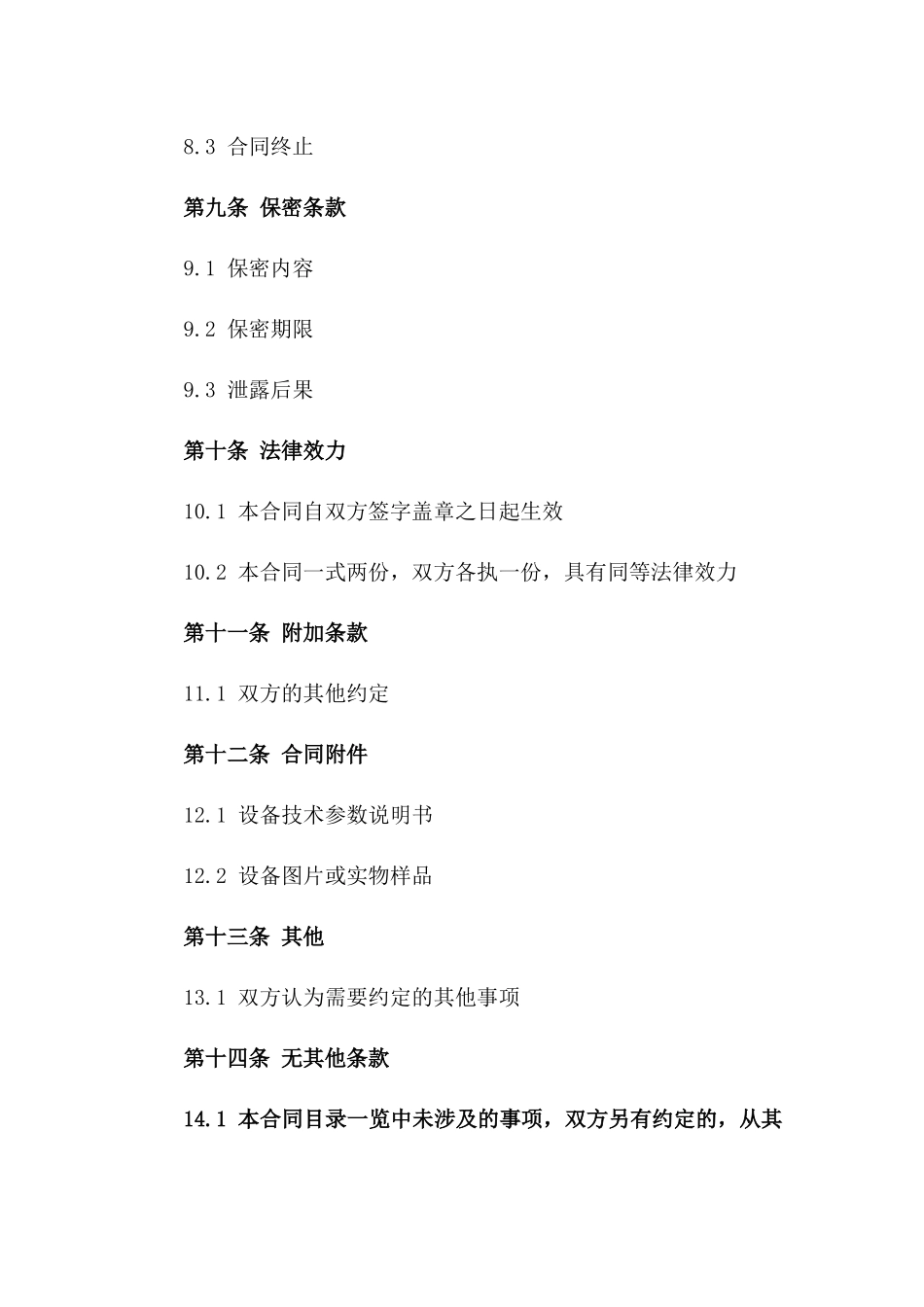 8.3 合同终止

第九条 保密条款

9.1 保密内容

9.2 保密期限

9.3 泄露后果

第十条 法律效力

10.1 本合同自双方签字盖章之日起生效

10.2 本合同一式两份，双方各执一份，具有同等法律效力

第十一条 附加条款

11.1 双方的其他约定

第十二条 合同附件

12.1 设备技术参数说明书

12.2 设备图片或实物样品

第十三条 其他

13.1 双方认为需要约定的其他事项

第十四条 无其他条款

14.1 本合同目录一览中未涉及的事项，双方另有约定的，从其